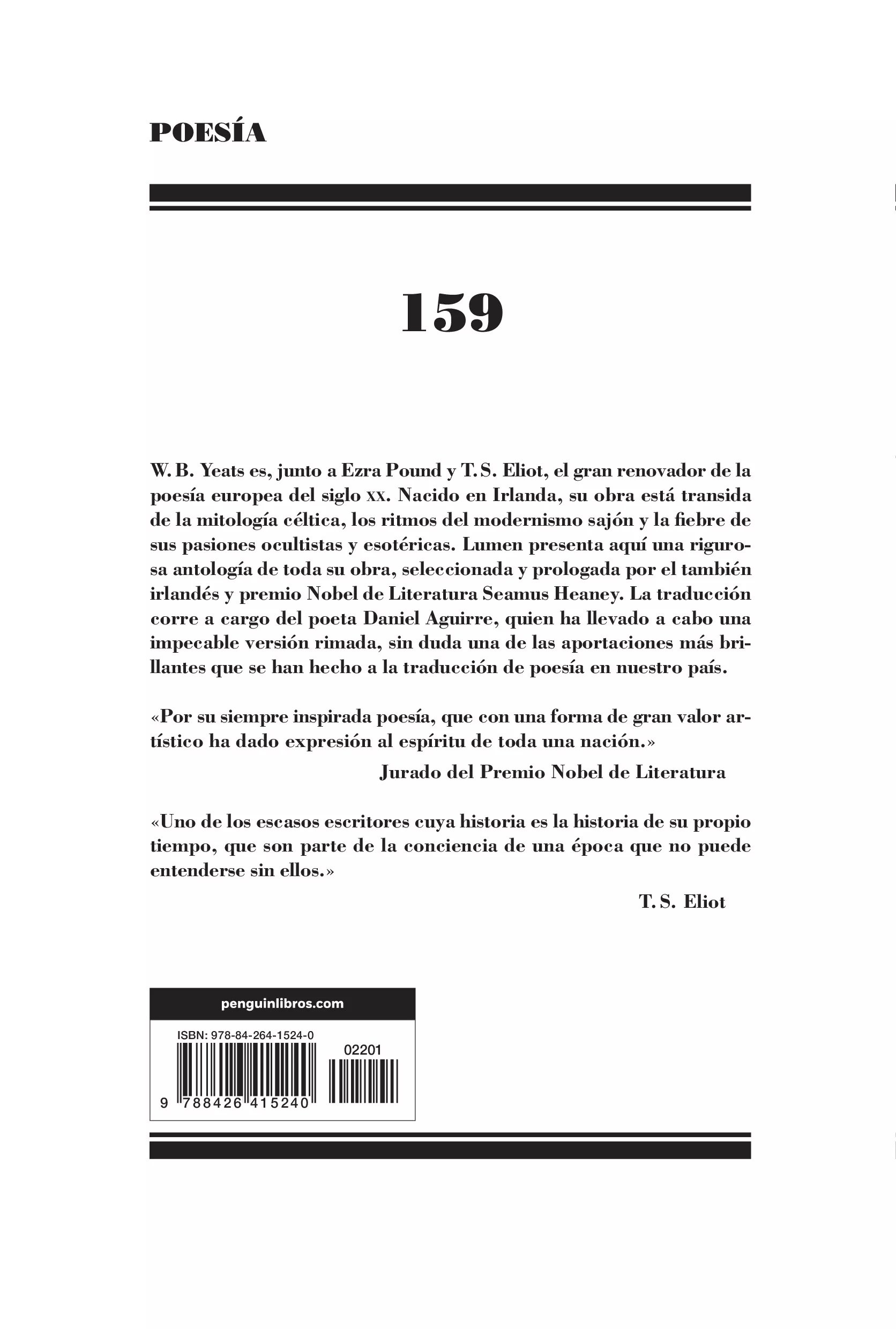 POESÍA

159

W. B. Yeats es, junto a Ezra Pound y T. S. Eliot, el gran renovador de la poesía europea del siglo XX. Nacido en Irlanda, su obra está transida de la mitología céltica, los ritmos del modernismo sajón y la fiebre de sus pasiones ocultistas y esotéricas. Lumen presenta aquí una rigurosa antología de toda su obra, seleccionada y prologada por el también irlandés y premio Nobel de Literatura Seamus Heaney. La traducción corre a cargo del poeta Daniel Aguirre, quien ha llevado a cabo una impecable versión rimada, sin duda una de las aportaciones más brillantes que se han hecho a la traducción de poesía en nuestro país.

«Por su siempre inspirada poesía, que con una forma de gran valor artístico ha dado expresión al espíritu de toda una nación.»

Jurado del Premio Nobel de Literatura

«Uno de los escasos escritores cuya historia es la historia de su propio tiempo, que son parte de la conciencia de una época que no puede entenderse sin ellos.»

T. S. Eliot

penguinlibros.com

ISBN: 978-84-264-1524-0

02201

9 788426 415240